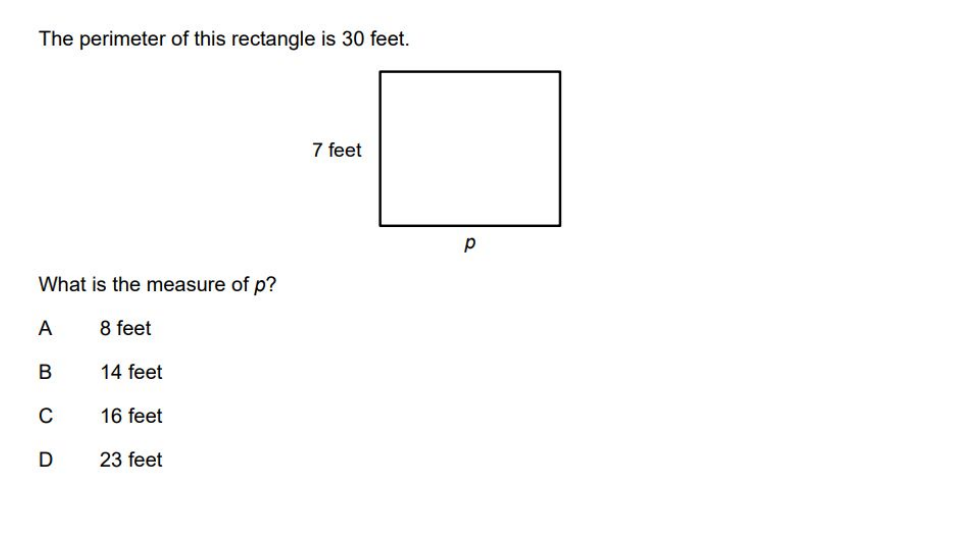 The perimeter of this rectangle is 30 feet.

7 feet

p

What is the measure of p?

A 8 feet

B 14 feet

C 16 feet

D 23 feet